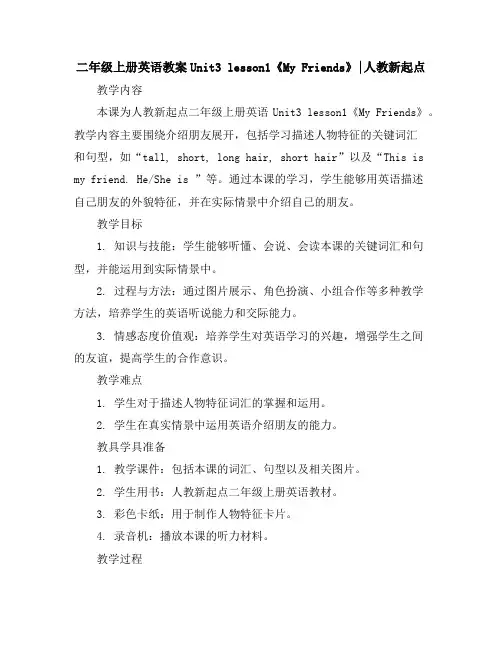 二年级上册英语教案 Unit3 lesson1《My Friends》|人教新起点

教学内容

本课为人教新起点二年级上册英语 Unit3 lesson1《My Friends》。教学内容主要围绕介绍朋友展开，包括学习描述人物特征的关键词汇和句型，如“tall, short, long hair, short hair”以及“This is my friend. He/She is ”等。通过本课的学习，学生能够用英语描述自己朋友的外貌特征，并在实际情景中介绍自己的朋友。

教学目标

1. 知识与技能：学生能够听懂、会说、会读本课的关键词汇和句型，并能运用到实际情景中。

2. 过程与方法：通过图片展示、角色扮演、小组合作等多种教学方法，培养学生的英语听说能力和交际能力。

3. 情感态度价值观：培养学生对英语学习的兴趣，增强学生之间的友谊，提高学生的合作意识。

教学难点

1. 学生对于描述人物特征词汇的掌握和运用。

2. 学生在真实情景中运用英语介绍朋友的能力。

教具学具准备

1. 教学课件：包括本课的词汇、句型以及相关图片。

2. 学生用书：人教新起点二年级上册英语教材。

3. 彩色卡纸：用于制作人物特征卡片。

4. 录音机：播放本课的听力材料。

教学过程